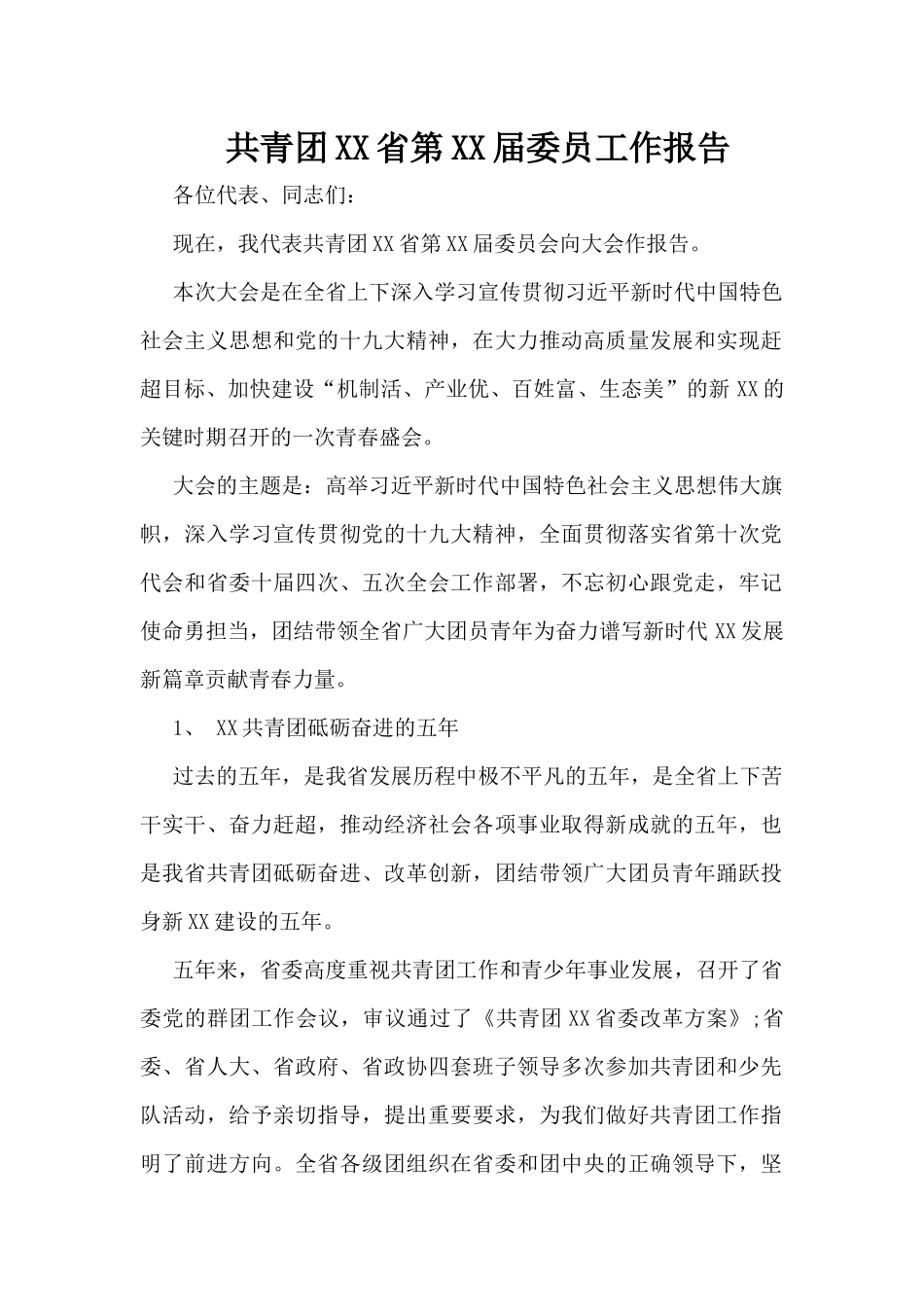 共青团XX省第XX届委员工作报告

各位代表、同志们：

现在，我代表共青团XX省第XX届委员会向大会作报告。

本次大会是在全省上下深入学习宣传贯彻习近平新时代中国特色社会主义思想和党的十九大精神，在大力推动高质量发展和实现赶超目标、加快建设“机制活、产业优、百姓富、生态美”的新XX的关键时期召开的一次青春盛会。

大会的主题是：高举习近平新时代中国特色社会主义思想伟大旗帜，深入学习宣传贯彻党的十九大精神，全面贯彻落实省第十次党代会和省委十届四次、五次全会工作部署，不忘初心跟党走，牢记使命勇担当，团结带领全省广大团员青年为奋力谱写新时代XX发展新篇章贡献青春力量。

1、 XX共青团砥砺奋进的五年

过去的五年，是我省发展历程中极不平凡的五年，是全省上下苦干实干、奋力赶超，推动经济社会各项事业取得新成就的五年，也是我省共青团砥砺奋进、改革创新，团结带领广大团员青年踊跃投身新XX建设的五年。

五年来，省委高度重视共青团工作和青少年事业发展，召开了省委党的群团工作会议，审议通过了《共青团XX省委改革方案》;省委、省人大、省政府、省政协四套班子领导多次参加共青团和少先队活动，给予亲切指导，提出重要要求，为我们做好共青团工作指明了前进方向。全省各级团组织在省委和团中央的正确领导下，坚